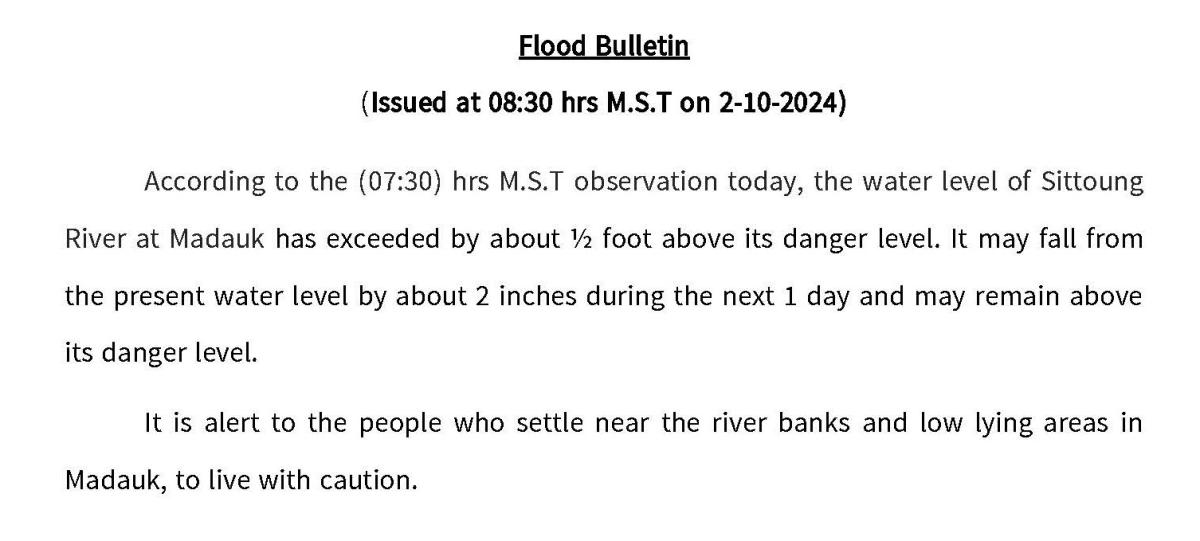 Flood Bulletin

(Issued at 08:30 hrs M.S.T on 2-10-2024)

According to the (07:30) hrs M.S.T observation today, the water level of Sittoung River at Madauk has exceeded by about ½ foot above its danger level. It may fall from the present water level by about 2 inches during the next 1 day and may remain above its danger level.

It is alert to the people who settle near the river banks and low lying areas in Madauk, to live with caution.